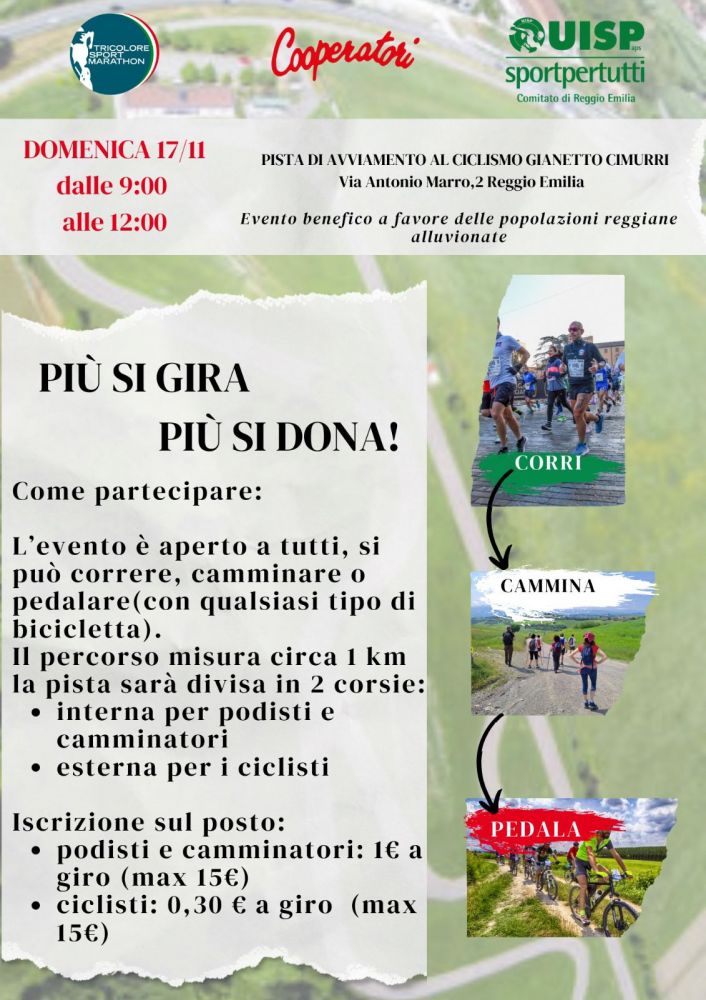 TRICOLORE SPORT MARATHON

Cooperatori

UISP aps
sportpertutti
Comitato di Reggio Emilia

DOMENICA 17/11
dalle 9:00
alle 12:00

PISTA DI AVVIAMENTO AL CICLISMO GIANETTO CIMURRI
Via Antonio Marro,2 Reggio Emilia

Evento benefico a favore delle popolazioni reggiane alluvionate

PIÙ SI GIRA
PIÙ SI DONA!

Come partecipare:

L'evento è aperto a tutti, si può correre, camminare o pedalare(con qualsiasi tipo di bicicletta).
Il percorso misura circa 1 km la pista sarà divisa in 2 corsie:
• interna per podisti e camminatori
• esterna per i ciclisti

Iscrizione sul posto:
• podisti e camminatori: 1€ a giro (max 15€)
• ciclisti: 0,30 € a giro (max 15€)

CORRI

CAMMINA

PEDALA